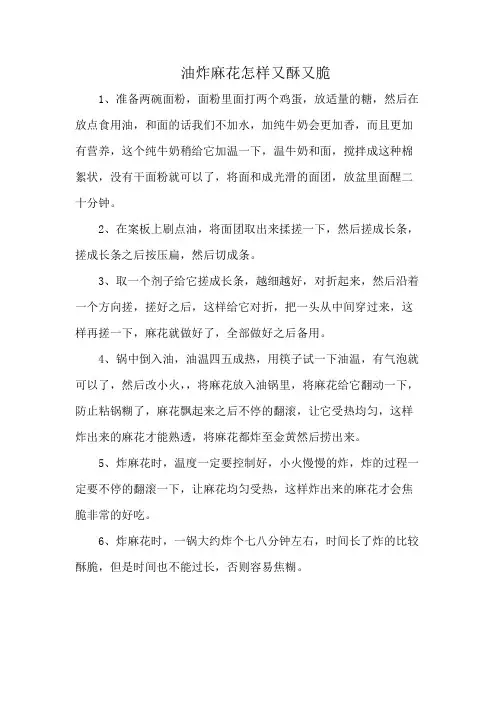 油炸麻花怎样又酥又脆

1、准备两碗面粉，面粉里面打两个鸡蛋，放适量的糖，然后在放点食用油，和面的话我们不加水，加纯牛奶会更加香，而且更加有营养，这个纯牛奶稍给它加温一下，温牛奶和面，搅拌成这种棉絮状，没有干面粉就可以了，将面和成光滑的面团，放盆里面醒二十分钟。

2、在案板上刷点油，将面团取出来揉搓一下，然后搓成长条，搓成长条之后按压扁，然后切成条。

3、取一个剂子给它搓成长条，越细越好，对折起来，然后沿着一个方向搓，搓好之后，这样给它对折，把一头从中间穿过来，这样再搓一下，麻花就做好了，全部做好之后备用。

4、锅中倒入油，油温四五成热，用筷子试一下油温，有气泡就可以了，然后改小火，，将麻花放入油锅里，将麻花给它翻动一下，防止粘锅糊了，麻花飘起来之后不停的翻滚，让它受热均匀，这样炸出来的麻花才能熟透，将麻花都炸至金黄然后捞出来。

5、炸麻花时，温度一定要控制好，小火慢慢的炸，炸的过程一定要不停的翻滚一下，让麻花均匀受热，这样炸出来的麻花才会焦脆非常的好吃。

6、炸麻花时，一锅大约炸个七八分钟左右，时间长了炸的比较酥脆，但是时间也不能过长，否则容易焦糊。